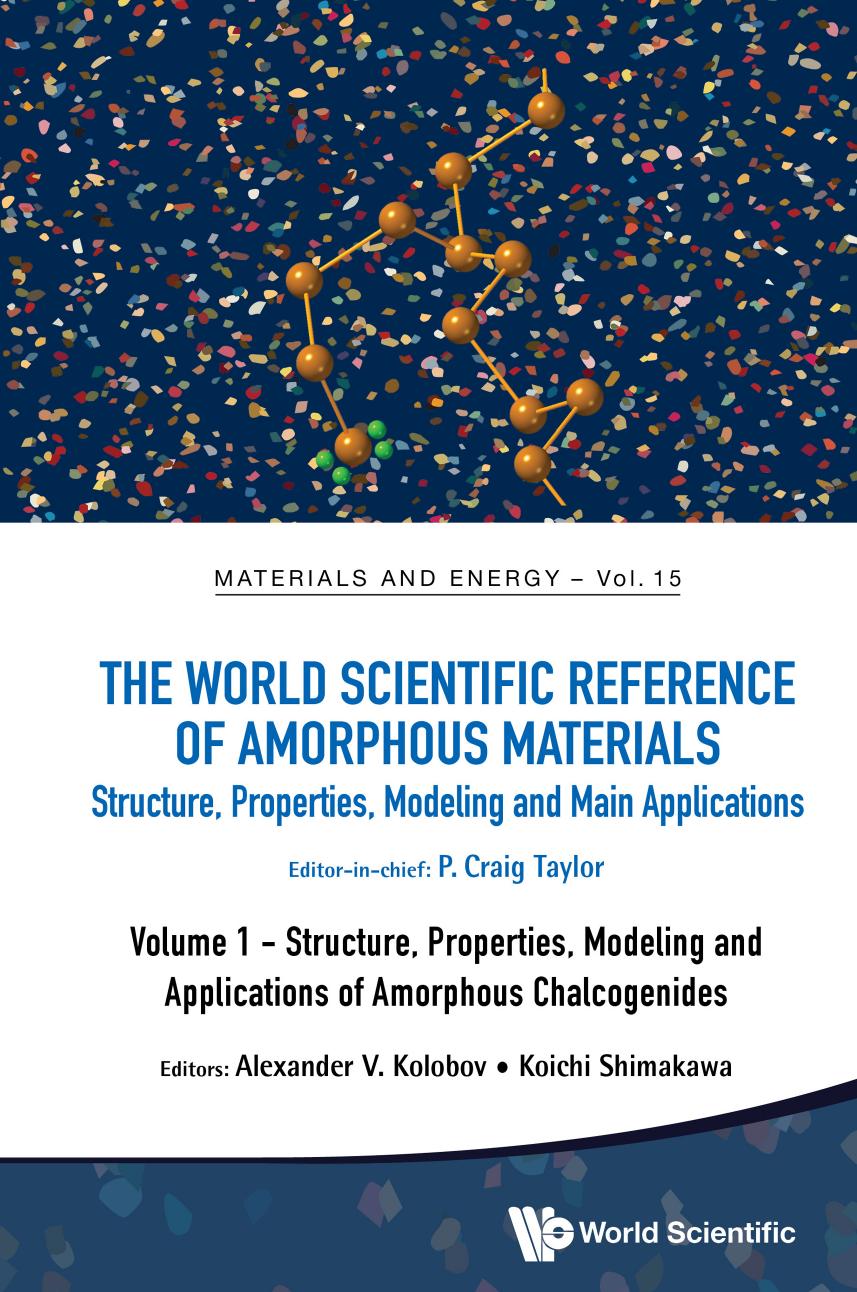 MATERIALS AND ENERGY – Vol. 15

THE WORLD SCIENTIFIC REFERENCE OF AMORPHOUS MATERIALS
Structure, Properties, Modeling and Main Applications

Editor-in-chief: P. Craig Taylor

Volume 1 – Structure, Properties, Modeling and Applications of Amorphous Chalcogenides

Editors: Alexander V. Kolobov • Koichi Shimakawa

World Scientific